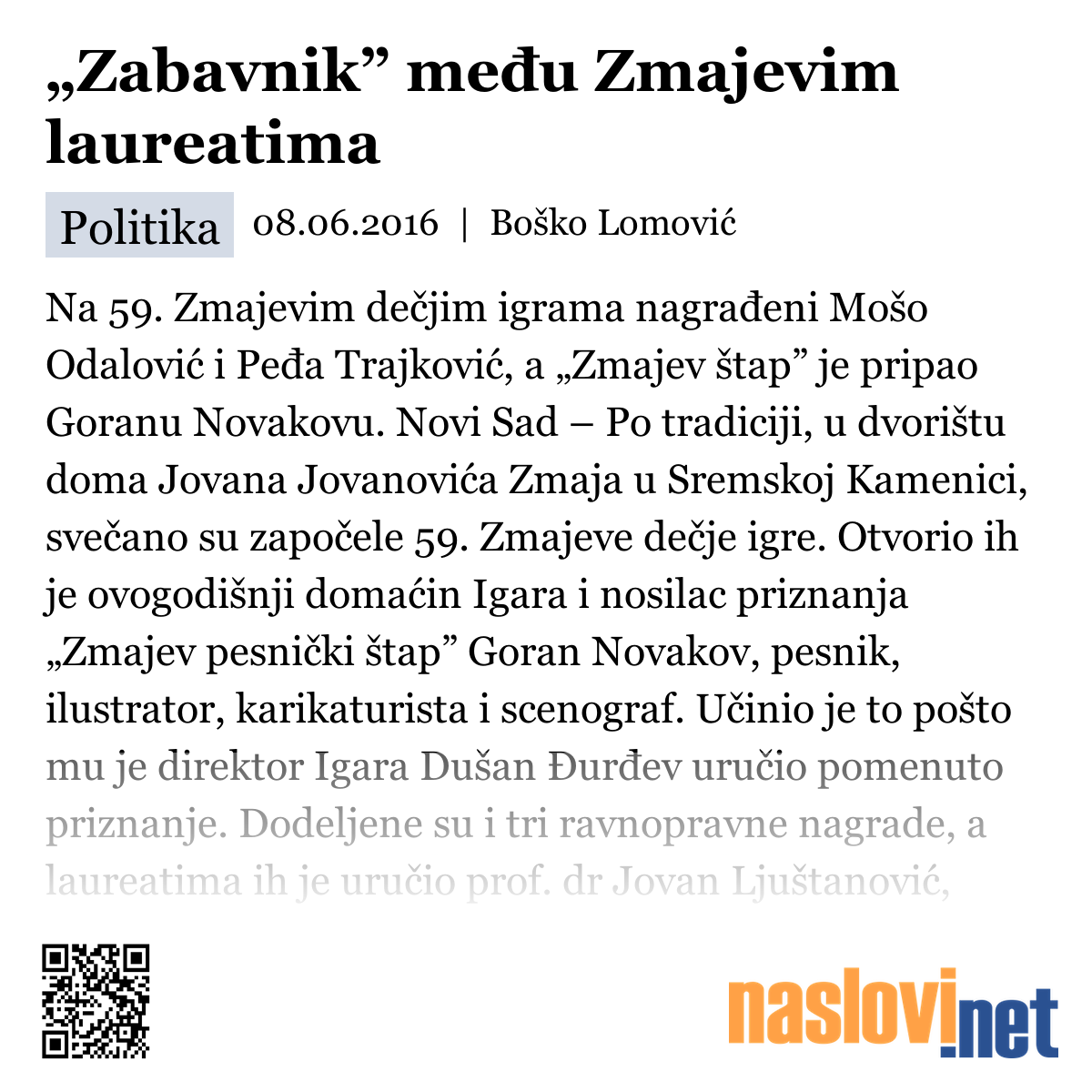 „Zabavnik” među Zmajevim laureatima

Politika 08.06.2016 | Boško Lomović

Na 59. Zmajevim dečjim igrama nagrađeni Mošo Odalović i Peđa Trajković, a „Zmajev štap” je pripao Goranu Novakovu. Novi Sad – Po tradiciji, u dvorištu doma Jovana Jovanovića Zmaja u Sremskoj Kamenici, svečano su započele 59. Zmajeve dečje igre. Otvorio ih je ovogodišnji domaćin Igara i nosilac priznanja „Zmajev pesnički štap” Goran Novakov, pesnik, ilustrator, karikaturista i scenograf. Učinio je to pošto mu je direktor Igara Dušan Đurđev uručio pomenuto priznanje. Dodeljene su i tri ravnopravne nagrade, a laureatima ih je uručio prof. dr Jovan Ljuštanović,

naslovi.net